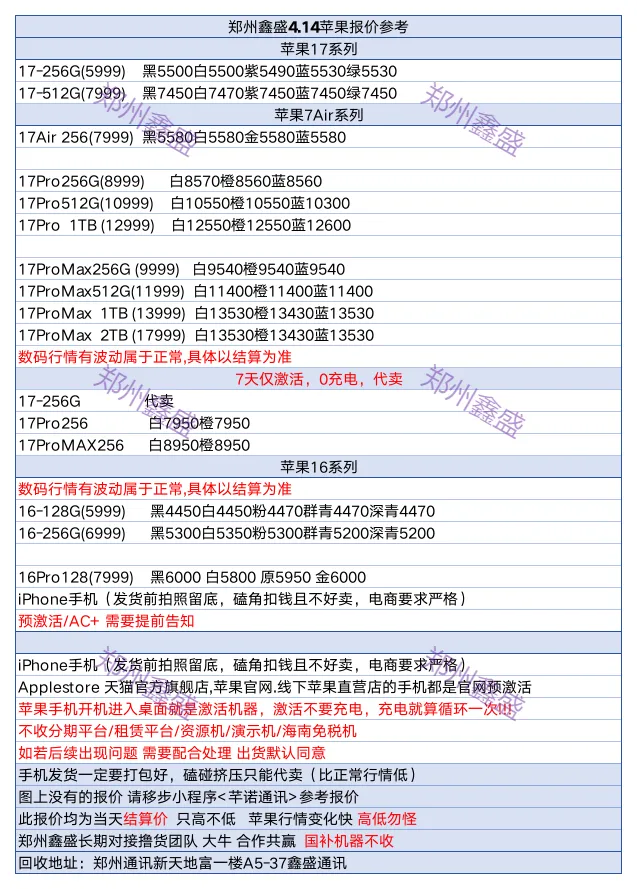 郑州鑫盛4.14苹果报价参考

苹果17系列

17-256G(5999) 黑5500白5500紫5490蓝5530绿5530
17-512G(7999) 黑7450白7470紫7450蓝7450绿7450

苹果7Air系列

17Air 256(7999) 黑5580白5580金5580蓝5580

17Pro256G(8999) 白8570橙8560蓝8560
17Pro512G(10999) 白10550橙10550蓝10300
17Pro 1TB (12999) 白12550橙12550蓝12600

17ProMax256G (9999) 白9540橙9540蓝9540
17ProMax512G(11999) 白11400橙11400蓝11400
17ProMax 1TB (13999) 白13530橙13430蓝13530
17ProMax 2TB (17999) 白13530橙13430蓝13530
数码行情有波动属于正常,具体以结算为准

7天仅激活，0充电，代卖

17-256G 代卖
17Pro256 白7950橙7950
17ProMAX256 白8950橙8950

苹果16系列

数码行情有波动属于正常,具体以结算为准
16-128G(5999) 黑4450白4450粉4470群青4470深青4470
16-256G(6999) 黑5300白5350粉5300群青5200深青5200

16Pro128(7999) 黑6000 白5800 原5950 金6000
iPhone手机（发货前拍照留底，磕角扣钱且不好卖，电商要求严格）
预激活/AC+ 需要提前告知

iPhone手机（发货前拍照留底，磕角扣钱且不好卖，电商要求严格）
Applestore 天猫官方旗舰店,苹果官网.线下苹果直营店的手机都是官网预激活
苹果手机开机进入桌面就是激活机器，激活不要充电，充电就算循环一次!!!
不收分期平台/租赁平台/资源机/演示机/海南免税机
如若后续出现问题 需要配合处理 出货默认同意
手机发货一定要打包好，磕碰挤压只能代卖（比正常行情低）
图上没有的报价 请移步小程序<芊诺通讯>参考报价
此报价均为当天结算价 只高不低 苹果行情变化快 高低勿怪
郑州鑫盛长期对接撸货团队 大牛 合作共赢 国补机器不收
回收地址：郑州通讯新天地富一楼A5-37鑫盛通讯

郑州鑫盛